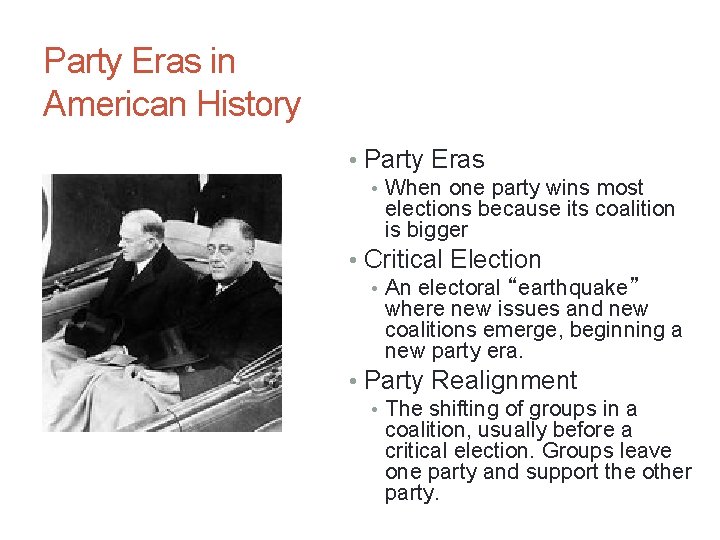 Party Eras in American History

• Party Eras
  • When one party wins most elections because its coalition is bigger
• Critical Election
  • An electoral “earthquake” where new issues and new coalitions emerge, beginning a new party era.
• Party Realignment
  • The shifting of groups in a coalition, usually before a critical election. Groups leave one party and support the other party.